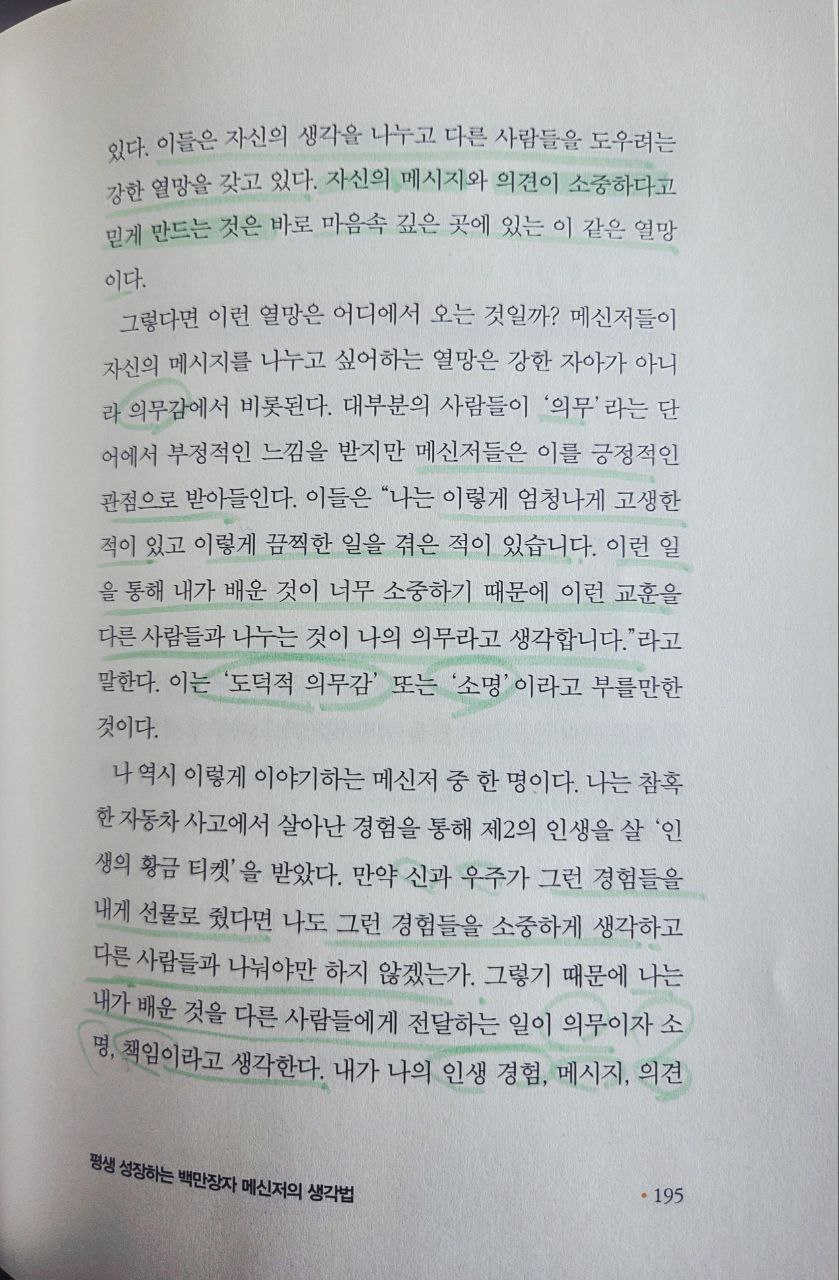 있다. 이들은 자신의 생각을 나누고 다른 사람들을 도우려는 강한 열망을 갖고 있다. 자신의 메시지와 의견이 소중하다고 믿게 만드는 것은 바로 마음속 깊은 곳에 있는 이 같은 열망이다.

그렇다면 이런 열망은 어디에서 오는 것일까? 메신저들이 자신의 메시지를 나누고 싶어하는 열망은 강한 자아가 아니라 의무감에서 비롯된다. 대부분의 사람들이 '의무'라는 단어에서 부정적인 느낌을 받지만 메신저들은 이를 긍정적인 관점으로 받아들인다. 이들은 "나는 이렇게 엄청나게 고생한 적이 있고 이렇게 끔찍한 일을 겪은 적이 있습니다. 이런 일을 통해 내가 배운 것이 너무 소중하기 때문에 이런 교훈을 다른 사람들과 나누는 것이 나의 의무라고 생각합니다."라고 말한다. 이는 '도덕적 의무감' 또는 '소명'이라고 부를만한 것이다.

나 역시 이렇게 이야기하는 메신저 중 한 명이다. 나는 참혹한 자동차 사고에서 살아난 경험을 통해 제2의 인생을 살 '인생의 황금 티켓'을 받았다. 만약 신과 우주가 그런 경험들을 내게 선물로 줬다면 나도 그런 경험들을 소중하게 생각하고 다른 사람들과 나눠야만 하지 않겠는가. 그렇기 때문에 나는 내가 배운 것을 다른 사람들에게 전달하는 일이 의무이자 소명, 책임이라고 생각한다. 내가 나의 인생 경험, 메시지, 의견

평생 성장하는 백만장자 메신저의 생각법

• 195